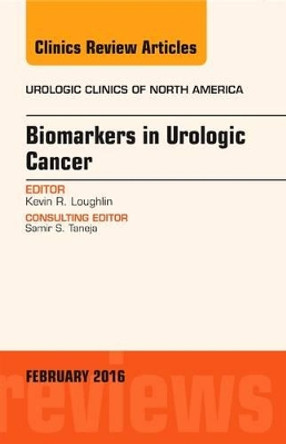 Clinics Review Articles

UROLOGIC CLINICS OF NORTH AMERICA

Biomarkers in Urologic Cancer

EDITOR
Kevin R. Loughlin

CONSULTING EDITOR
Samir S. Taneja

FEBRUARY 2016

reviews